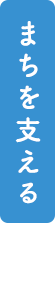 まちを支える